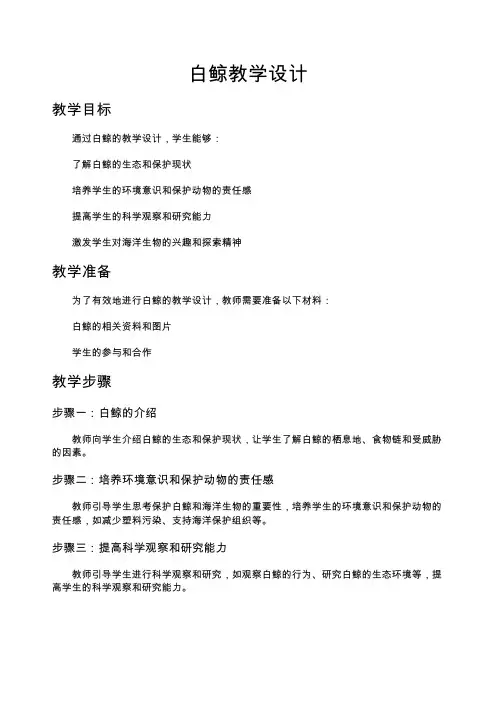 白鲸教学设计

教学目标

通过白鲸的教学设计，学生能够：

了解白鲸的生态和保护现状

培养学生的环境意识和保护动物的责任感

提高学生的科学观察和研究能力

激发学生对海洋生物的兴趣和探索精神

教学准备

为了有效地进行白鲸的教学设计，教师需要准备以下材料：

白鲸的相关资料和图片

学生的参与和合作

教学步骤

步骤一：白鲸的介绍

教师向学生介绍白鲸的生态和保护现状，让学生了解白鲸的栖息地、食物链和受威胁的因素。

步骤二：培养环境意识和保护动物的责任感

教师引导学生思考保护白鲸和海洋生物的重要性，培养学生的环境意识和保护动物的责任感，如减少塑料污染、支持海洋保护组织等。

步骤三：提高科学观察和研究能力

教师引导学生进行科学观察和研究，如观察白鲸的行为、研究白鲸的生态环境等，提高学生的科学观察和研究能力。